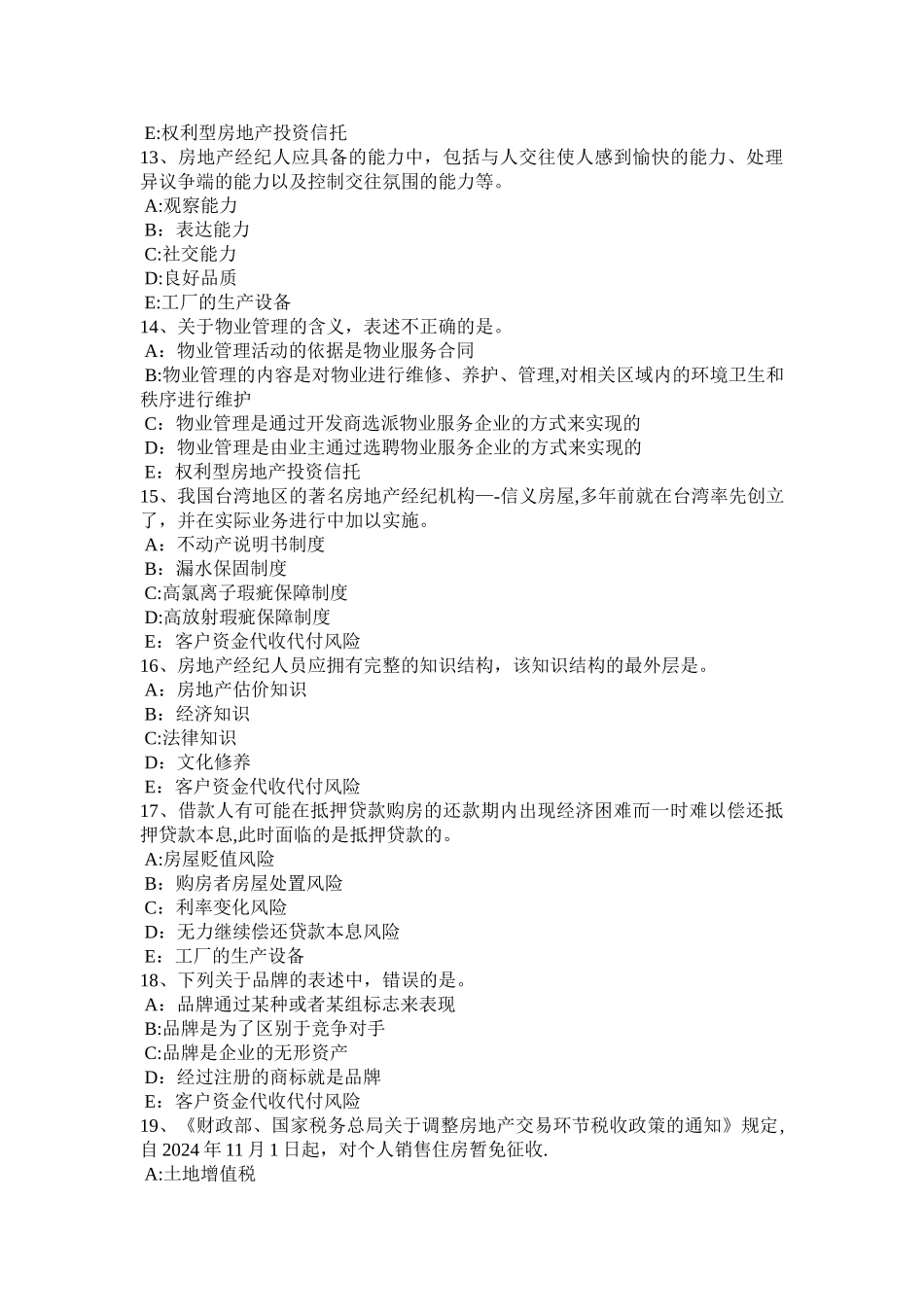 E:权利型房地产投资信托
13、房地产经纪人应具备的能力中，包括与人交往使人感到愉快的能力、处理异议争端的能力以及控制交往氛围的能力等。
A:观察能力
B：表达能力
C:社交能力
D:良好品质
E:工厂的生产设备
14、关于物业管理的含义，表述不正确的是。
A：物业管理活动的依据是物业服务合同
B:物业管理的内容是对物业进行维修、养护、管理,对相关区域内的环境卫生和秩序进行维护
C：物业管理是通过开发商选派物业服务企业的方式来实现的
D：物业管理是由业主通过选聘物业服务企业的方式来实现的
E：权利型房地产投资信托
15、我国台湾地区的著名房地产经纪机构—-信义房屋,多年前就在台湾率先创立了，并在实际业务进行中加以实施。
A：不动产说明书制度
B：漏水保固制度
C:高氯离子瑕疵保障制度
D:高放射瑕疵保障制度
E：客户资金代收代付风险
16、房地产经纪人员应拥有完整的知识结构，该知识结构的最外层是。
A：房地产估价知识
B：经济知识
C:法律知识
D：文化修养
E：客户资金代收代付风险
17、借款人有可能在抵押贷款购房的还款期内出现经济困难而一时难以偿还抵押贷款本息,此时面临的是抵押贷款的。
A:房屋贬值风险
B：购房者房屋处置风险
C：利率变化风险
D：无力继续偿还贷款本息风险
E：工厂的生产设备
18、下列关于品牌的表述中，错误的是。
A：品牌通过某种或者某组标志来表现
B:品牌是为了区别于竞争对手
C:品牌是企业的无形资产
D：经过注册的商标就是品牌
E：客户资金代收代付风险
19、《财政部、国家税务总局关于调整房地产交易环节税收政策的通知》规定，自 2024 年 11 月 1 日起，对个人销售住房暂免征收.
A:土地增值税